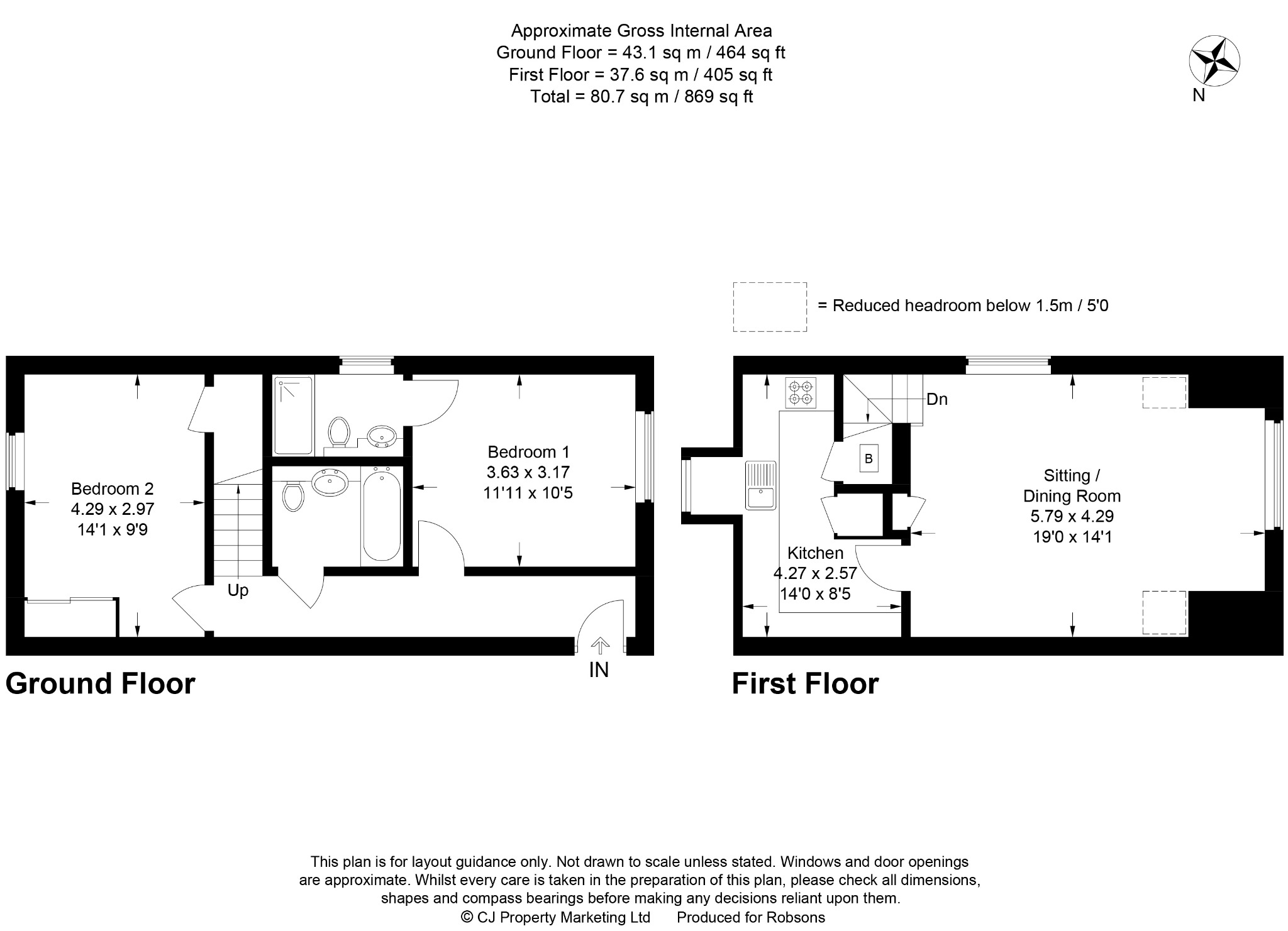 Approximate Gross Internal Area
Ground Floor = 43.1 sq m / 464 sq ft
First Floor = 37.6 sq m / 405 sq ft
Total = 80.7 sq m / 869 sq ft

N

= Reduced headroom below 1.5m / 5'0

Bedroom 2
4.29 x 2.97
14'1 x 9'9

Up

Bedroom 1
3.63 x 3.17
11'11 x 10'5

IN

Ground Floor

Dn

B

Kitchen
4.27 x 2.57
14'0 x 8'5

Sitting /
Dining Room
5.79 x 4.29
19'0 x 14'1

First Floor

This plan is for layout guidance only. Not drawn to scale unless stated. Windows and door openings are approximate. Whilst every care is taken in the preparation of this plan, please check all dimensions, shapes and compass bearings before making any decisions reliant upon them.
© CJ Property Marketing Ltd Produced for Robsons